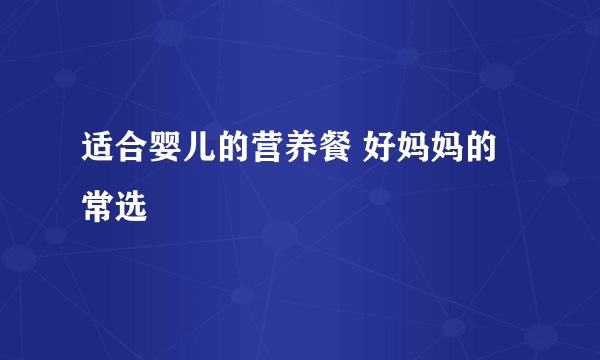 适合婴儿的营养餐 好妈妈的常选